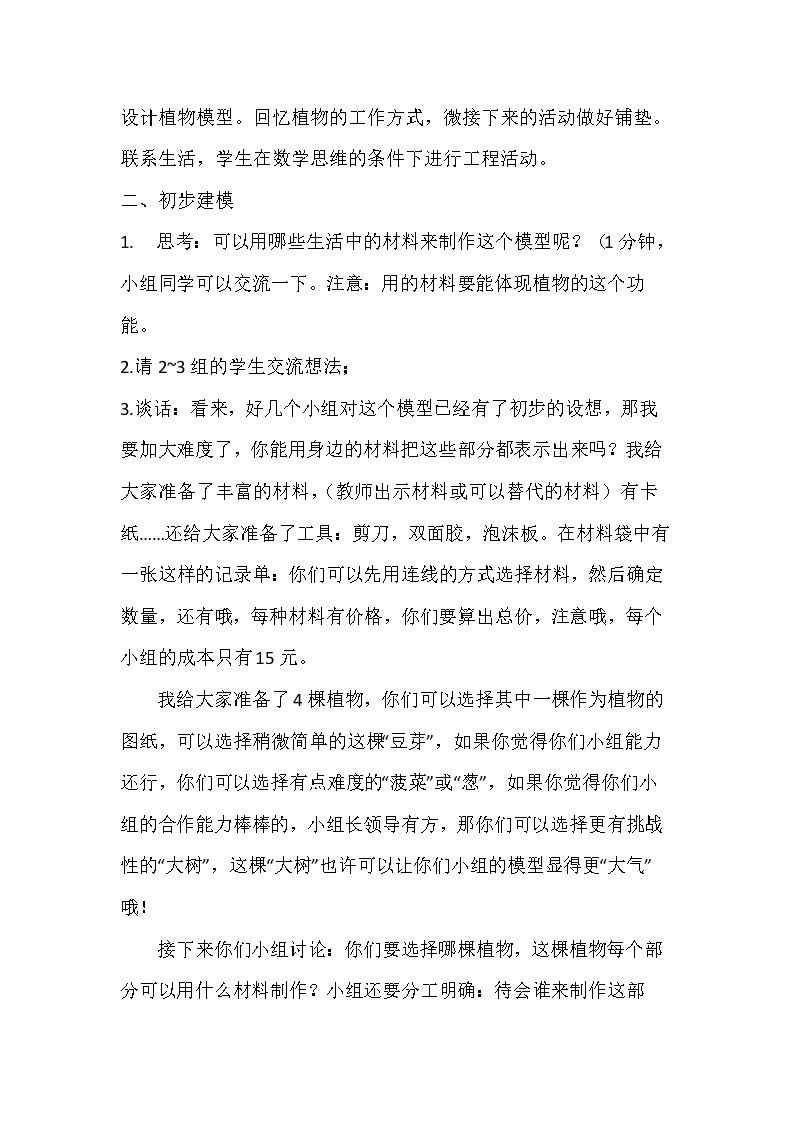 设计植物模型。回忆植物的工作方式，微接下来的活动做好铺垫。联系生活，学生在数学思维的条件下进行工程活动。

二、初步建模

1. 思考：可以用哪些生活中的材料来制作这个模型呢？（1分钟，小组同学可以交流一下。注意：用的材料要能体现植物的这个功能。

2.请2~3组的学生交流想法；

3.谈话：看来，好几个小组对这个模型已经有了初步的设想，那我要加大难度了，你能用身边的材料把这些部分都表示出来吗？我给大家准备了丰富的材料，（教师出示材料或可以替代的材料）有卡纸......还给大家准备了工具：剪刀，双面胶，泡沫板。在材料袋中有一张这样的记录单：你们可以先用连线的方式选择材料，然后确定数量，还有哦，每种材料有价格，你们要算出总价，注意哦，每个小组的成本只有15元。

我给大家准备了4棵植物，你们可以选择其中一棵作为植物的图纸，可以选择稍微简单的这棵“豆芽”，如果你觉得你们小组能力还行，你们可以选择有点难度的“菠菜”或“葱”，如果你觉得你们小组的合作能力棒棒的，小组长领导有方，那你们可以选择更有挑战性的“大树”，这棵“大树”也许可以让你们小组的模型显得更“大气”哦！

接下来你们小组讨论：你们要选择哪棵植物，这棵植物每个部分可以用什么材料制作？小组还要分工明确：待会谁来制作这部